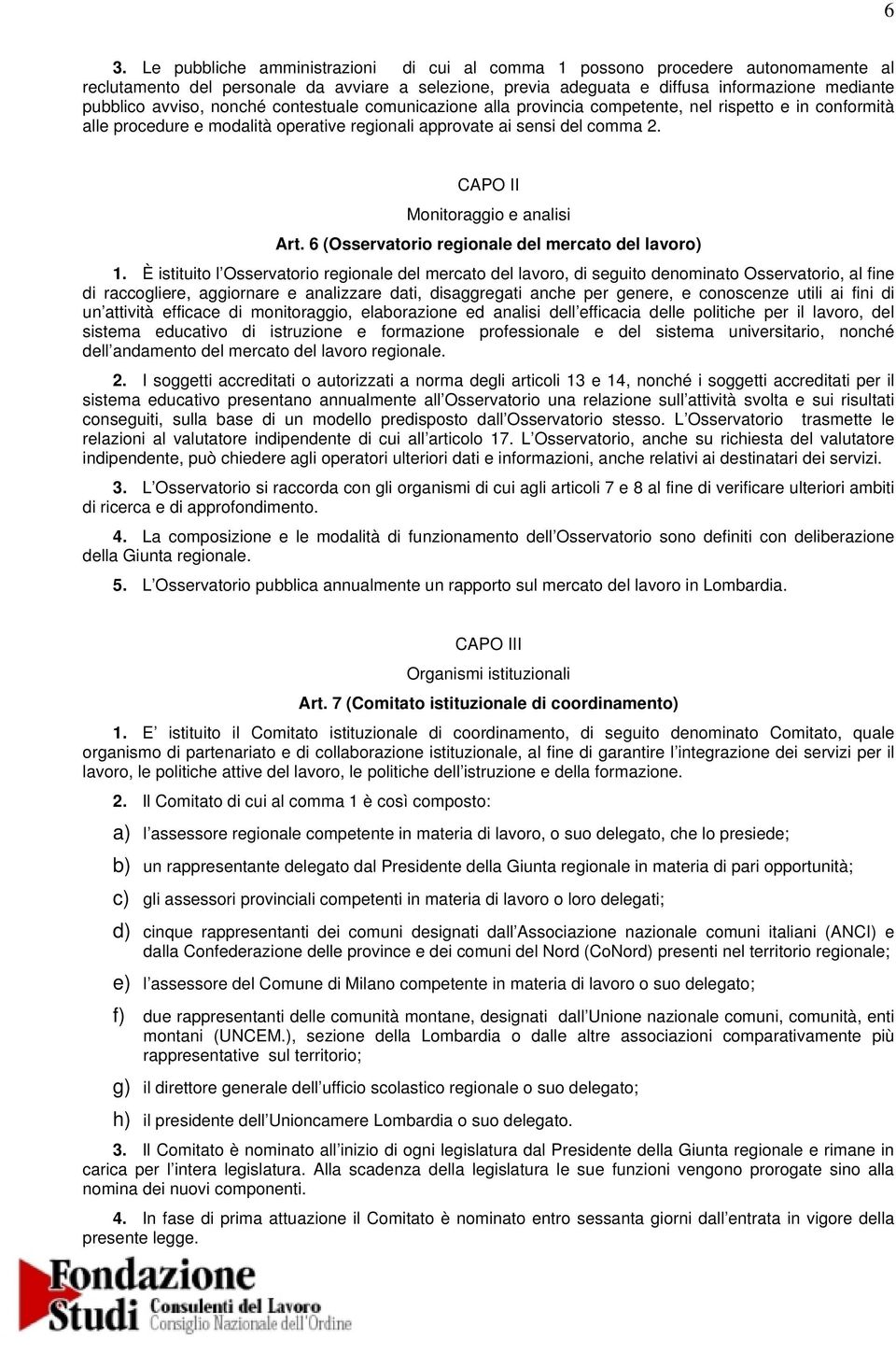 6

3. Le pubbliche amministrazioni di cui al comma 1 possono procedere autonomamente al reclutamento del personale da avviare a selezione, previa adeguata e diffusa informazione mediante pubblico avviso, nonché contestuale comunicazione alla provincia competente, nel rispetto e in conformità alle procedure e modalità operative regionali approvate ai sensi del comma 2.

CAPO II

Monitoraggio e analisi

Art. 6 (Osservatorio regionale del mercato del lavoro)

1. È istituito l'Osservatorio regionale del mercato del lavoro, di seguito denominato Osservatorio, al fine di raccogliere, aggiornare e analizzare dati, disaggregati anche per genere, e conoscenze utili ai fini di un'attività efficace di monitoraggio, elaborazione ed analisi dell'efficacia delle politiche per il lavoro, del sistema educativo di istruzione e formazione professionale e del sistema universitario, nonché dell'andamento del mercato del lavoro regionale.

2. I soggetti accreditati o autorizzati a norma degli articoli 13 e 14, nonché i soggetti accreditati per il sistema educativo presentano annualmente all'Osservatorio una relazione sull'attività svolta e sui risultati conseguiti, sulla base di un modello predisposto dall'Osservatorio stesso. L'Osservatorio trasmette le relazioni al valutatore indipendente di cui all'articolo 17. L'Osservatorio, anche su richiesta del valutatore indipendente, può chiedere agli operatori ulteriori dati e informazioni, anche relativi ai destinatari dei servizi.

3. L'Osservatorio si raccorda con gli organismi di cui agli articoli 7 e 8 al fine di verificare ulteriori ambiti di ricerca e di approfondimento.

4. La composizione e le modalità di funzionamento dell'Osservatorio sono definiti con deliberazione della Giunta regionale.

5. L'Osservatorio pubblica annualmente un rapporto sul mercato del lavoro in Lombardia.

CAPO III

Organismi istituzionali

Art. 7 (Comitato istituzionale di coordinamento)

1. E' istituito il Comitato istituzionale di coordinamento, di seguito denominato Comitato, quale organismo di partenariato e di collaborazione istituzionale, al fine di garantire l'integrazione dei servizi per il lavoro, le politiche attive del lavoro, le politiche dell'istruzione e della formazione.

2. Il Comitato di cui al comma 1 è così composto:

a) l'assessore regionale competente in materia di lavoro, o suo delegato, che lo presiede;

b) un rappresentante delegato dal Presidente della Giunta regionale in materia di pari opportunità;

c) gli assessori provinciali competenti in materia di lavoro o loro delegati;

d) cinque rappresentanti dei comuni designati dall'Associazione nazionale comuni italiani (ANCI) e dalla Confederazione delle province e dei comuni del Nord (CoNord) presenti nel territorio regionale;

e) l'assessore del Comune di Milano competente in materia di lavoro o suo delegato;

f) due rappresentanti delle comunità montane, designati dall'Unione nazionale comuni, comunità, enti montani (UNCEM.), sezione della Lombardia o dalle altre associazioni comparativamente più rappresentative sul territorio;

g) il direttore generale dell'ufficio scolastico regionale o suo delegato;

h) il presidente dell'Unioncamere Lombardia o suo delegato.

3. Il Comitato è nominato all'inizio di ogni legislatura dal Presidente della Giunta regionale e rimane in carica per l'intera legislatura. Alla scadenza della legislatura le sue funzioni vengono prorogate sino alla nomina dei nuovi componenti.

4. In fase di prima attuazione il Comitato è nominato entro sessanta giorni dall'entrata in vigore della presente legge.

Fondazione Studi Consulenti del Lavoro Consiglio Nazionale dell'Ordine